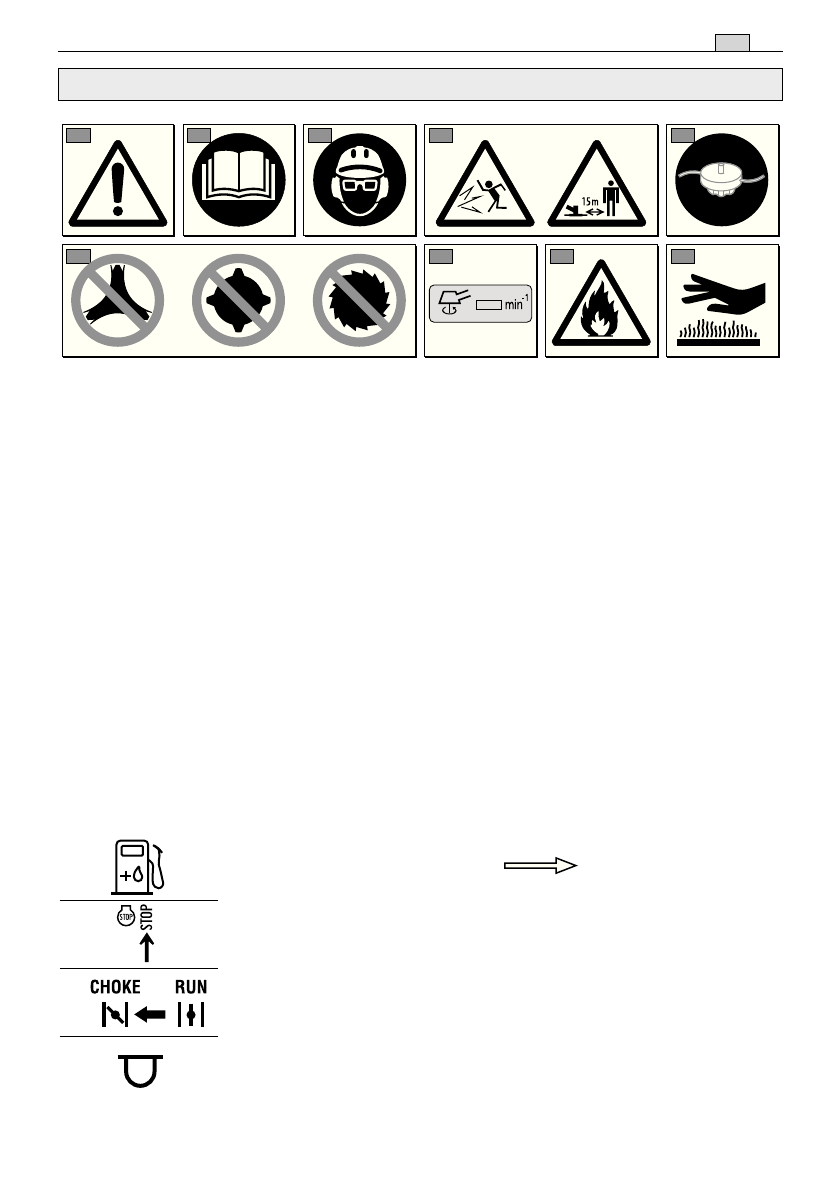 15m

min$^{-1}$

STOP
STOP

CHOKE RUN